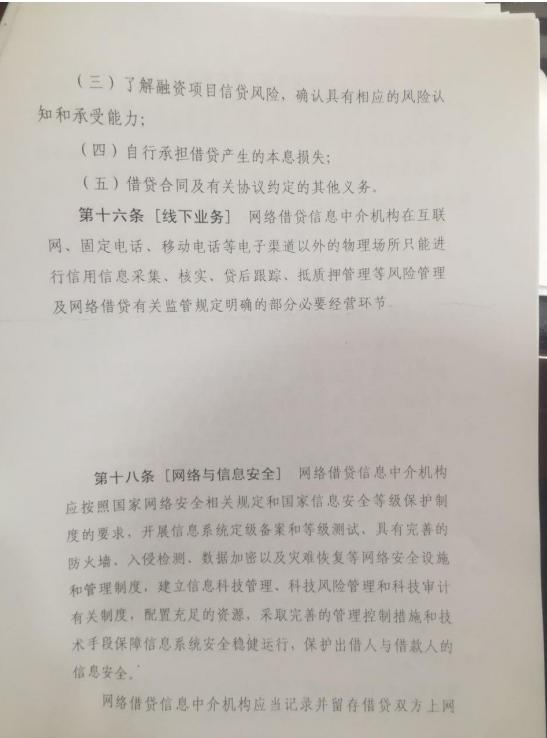 （三）了解融资项目信贷风险，确认具有相应的风险认知和承受能力；

（四）自行承担借贷产生的本息损失；

（五）借贷合同及有关协议约定的其他义务。

第十六条［线下业务］ 网络借贷信息中介机构在互联网、固定电话、移动电话等电子渠道以外的物理场所只能进行信用信息采集、核实、贷后跟踪、抵质押管理等风险管理及网络借贷有关监管规定明确的部分必要经营环节。

第十八条［网络与信息安全］ 网络借贷信息中介机构应按照国家网络安全相关规定和国家信息安全等级保护制度的要求，开展信息系统定级备案和等级测试，具有完善的防火墙、入侵检测、数据加密以及灾难恢复等网络安全设施和管理制度，建立信息科技管理、科技风险管理和科技审计有关制度，配置充足的资源，采取完善的管理控制措施和技术手段保障信息系统安全稳健运行，保护出借人与借款人的信息安全。

网络借贷信息中介机构应当记录并留存借贷双方上网